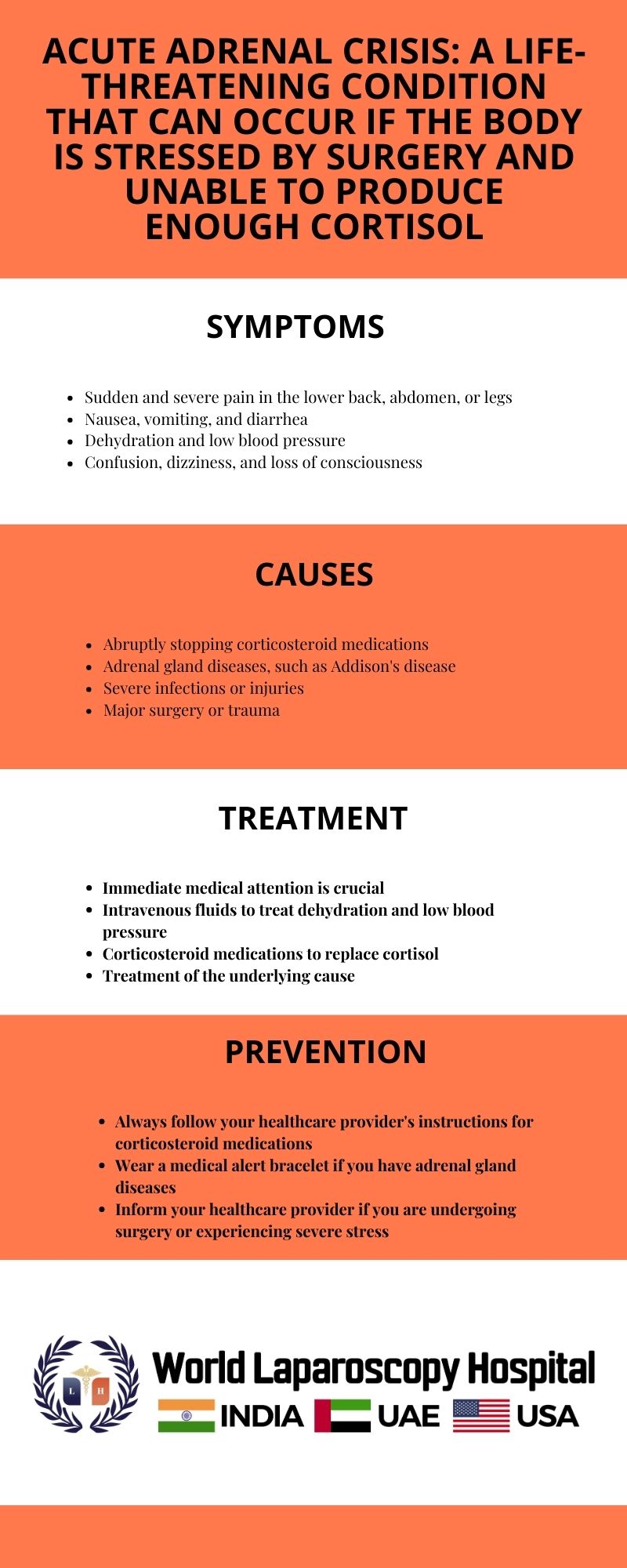 ACUTE ADRENAL CRISIS: A LIFE-THREATENING CONDITION THAT CAN OCCUR IF THE BODY IS STRESSED BY SURGERY AND UNABLE TO PRODUCE ENOUGH CORTISOL

SYMPTOMS

- Sudden and severe pain in the lower back, abdomen, or legs
- Nausea, vomiting, and diarrhea
- Dehydration and low blood pressure
- Confusion, dizziness, and loss of consciousness

CAUSES

- Abruptly stopping corticosteroid medications
- Adrenal gland diseases, such as Addison's disease
- Severe infections or injuries
- Major surgery or trauma

TREATMENT

- Immediate medical attention is crucial
- Intravenous fluids to treat dehydration and low blood pressure
- Corticosteroid medications to replace cortisol
- Treatment of the underlying cause

PREVENTION

- Always follow your healthcare provider's instructions for corticosteroid medications
- Wear a medical alert bracelet if you have adrenal gland diseases
- Inform your healthcare provider if you are undergoing surgery or experiencing severe stress

L H

World Laparoscopy Hospital

INDIA UAE USA